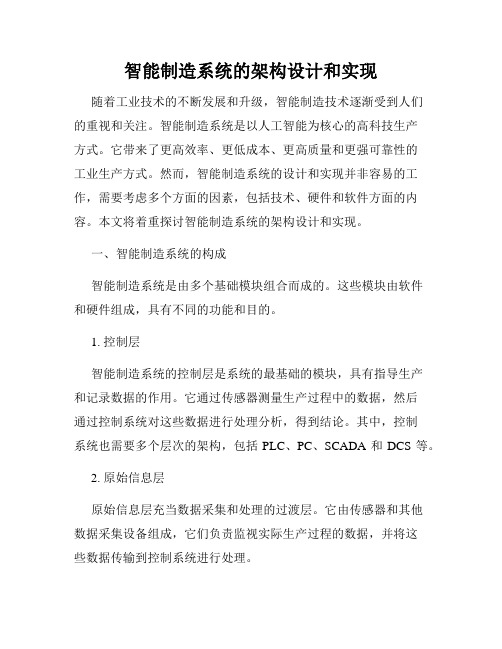 智能制造系统的架构设计和实现

随着工业技术的不断发展和升级，智能制造技术逐渐受到人们的重视和关注。智能制造系统是以人工智能为核心的高科技生产方式。它带来了更高效率、更低成本、更高质量和更强可靠性的工业生产方式。然而，智能制造系统的设计和实现并非容易的工作，需要考虑多个方面的因素，包括技术、硬件和软件方面的内容。本文将着重探讨智能制造系统的架构设计和实现。

一、智能制造系统的构成

智能制造系统是由多个基础模块组合而成的。这些模块由软件和硬件组成，具有不同的功能和目的。

1. 控制层

智能制造系统的控制层是系统的最基础的模块，具有指导生产和记录数据的作用。它通过传感器测量生产过程中的数据，然后通过控制系统对这些数据进行处理分析，得到结论。其中，控制系统也需要多个层次的架构，包括 PLC、PC、SCADA 和 DCS 等。

2. 原始信息层

原始信息层充当数据采集和处理的过渡层。它由传感器和其他数据采集设备组成，它们负责监视实际生产过程的数据，并将这些数据传输到控制系统进行处理。